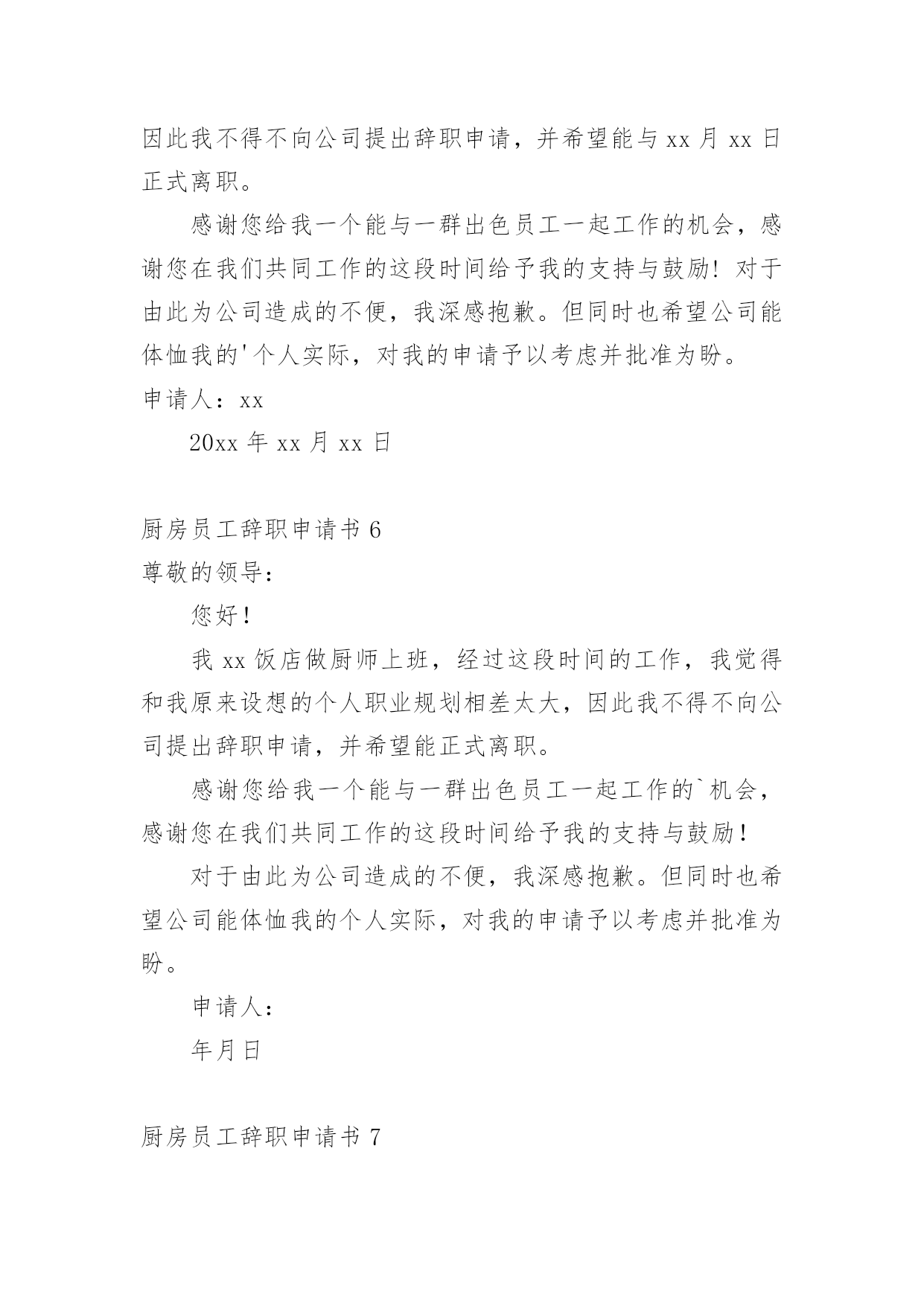 因此我不得不向公司提出辞职申请，并希望能与 xx 月 xx 日正式离职。

感谢您给我一个能与一群出色员工一起工作的机会，感谢您在我们共同工作的这段时间给予我的支持与鼓励！对于由此为公司造成的不便，我深感抱歉。但同时也希望公司能体恤我的'个人实际，对我的申请予以考虑并批准为盼。

申请人：xx

20xx 年 xx 月 xx 日

厨房员工辞职申请书 6

尊敬的领导：

您好！

我 xx 饭店做厨师上班，经过这段时间的工作，我觉得和我原来设想的个人职业规划相差太大，因此我不得不向公司提出辞职申请，并希望能正式离职。

感谢您给我一个能与一群出色员工一起工作的`机会，感谢您在我们共同工作的这段时间给予我的支持与鼓励！

对于由此为公司造成的不便，我深感抱歉。但同时也希望公司能体恤我的个人实际，对我的申请予以考虑并批准为盼。

申请人：

年月日

厨房员工辞职申请书 7